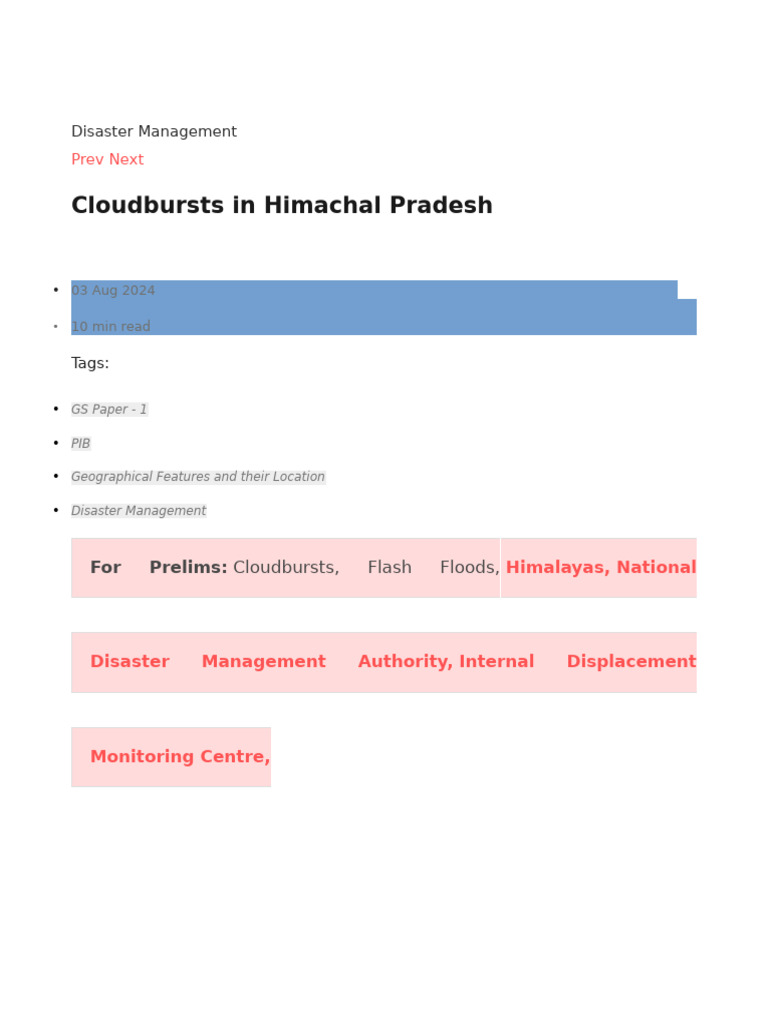 Disaster Management

Prev Next

Cloudbursts in Himachal Pradesh

• 03 Aug 2024
• 10 min read

Tags:

• GS Paper - 1
• PIB
• Geographical Features and their Location
• Disaster Management

For Prelims: Cloudbursts, Flash Floods, Himalayas, National Disaster Management Authority, Internal Displacement Monitoring Centre,